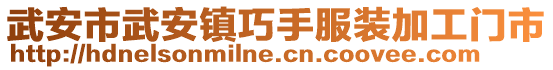 武安市武安镇巧手服装加工门市
http://hdnelsonmilne.cn.coovee.com